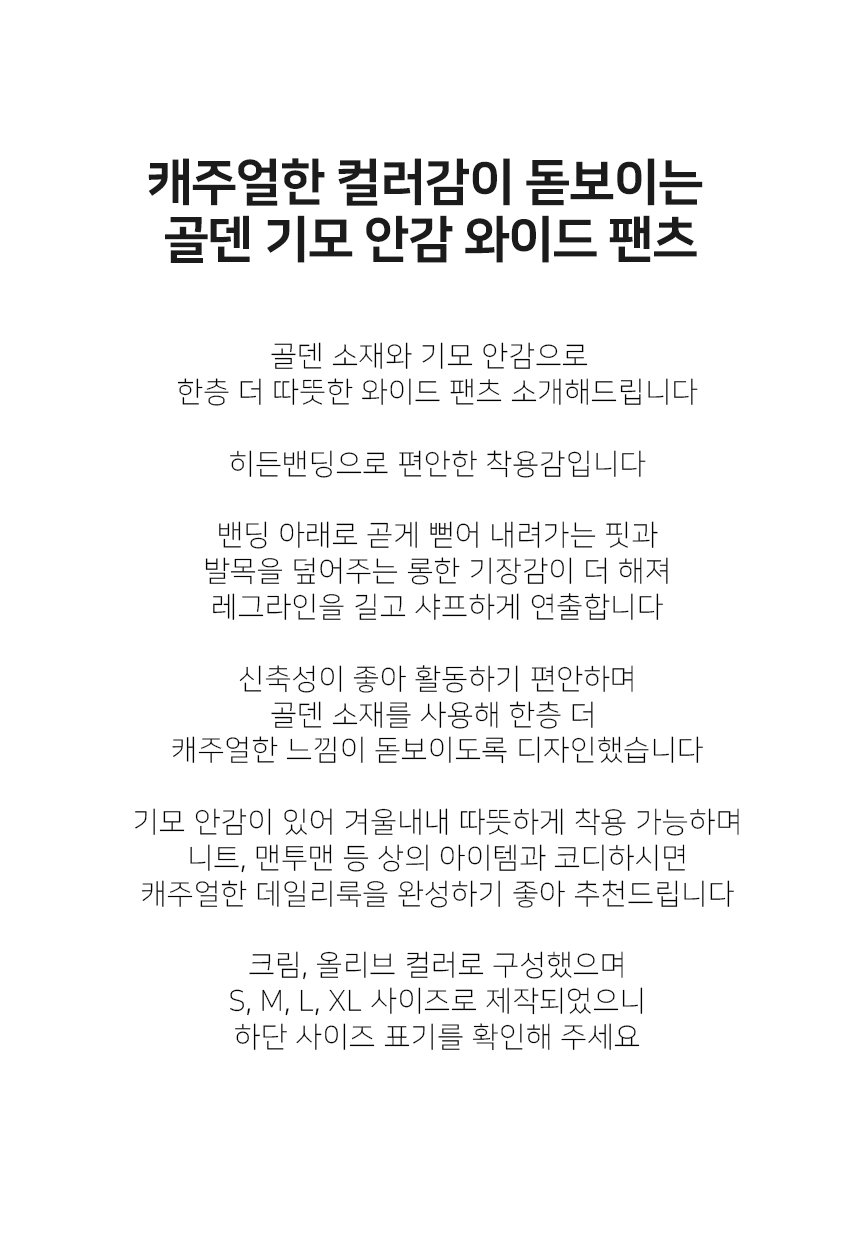 캐주얼한 컬러감이 돋보이는
골덴 기모 안감 와이드 팬츠

골덴 소재와 기모 안감으로
한층 더 따뜻한 와이드 팬츠 소개해드립니다

히든밴딩으로 편안한 착용감입니다

밴딩 아래로 곧게 뻗어 내려가는 핏과
발목을 덮어주는 롱한 기장감이 더 해져
레그라인을 길고 샤프하게 연출합니다

신축성이 좋아 활동하기 편안하며
골덴 소재를 사용해 한층 더
캐주얼한 느낌이 돋보이도록 디자인했습니다

기모 안감이 있어 겨울내내 따뜻하게 착용 가능하며
니트, 맨투맨 등 상의 아이템과 코디하시면
캐주얼한 데일리룩을 완성하기 좋아 추천드립니다

크림, 올리브 컬러로 구성했으며
S, M, L, XL 사이즈로 제작되었으니
하단 사이즈 표기를 확인해 주세요